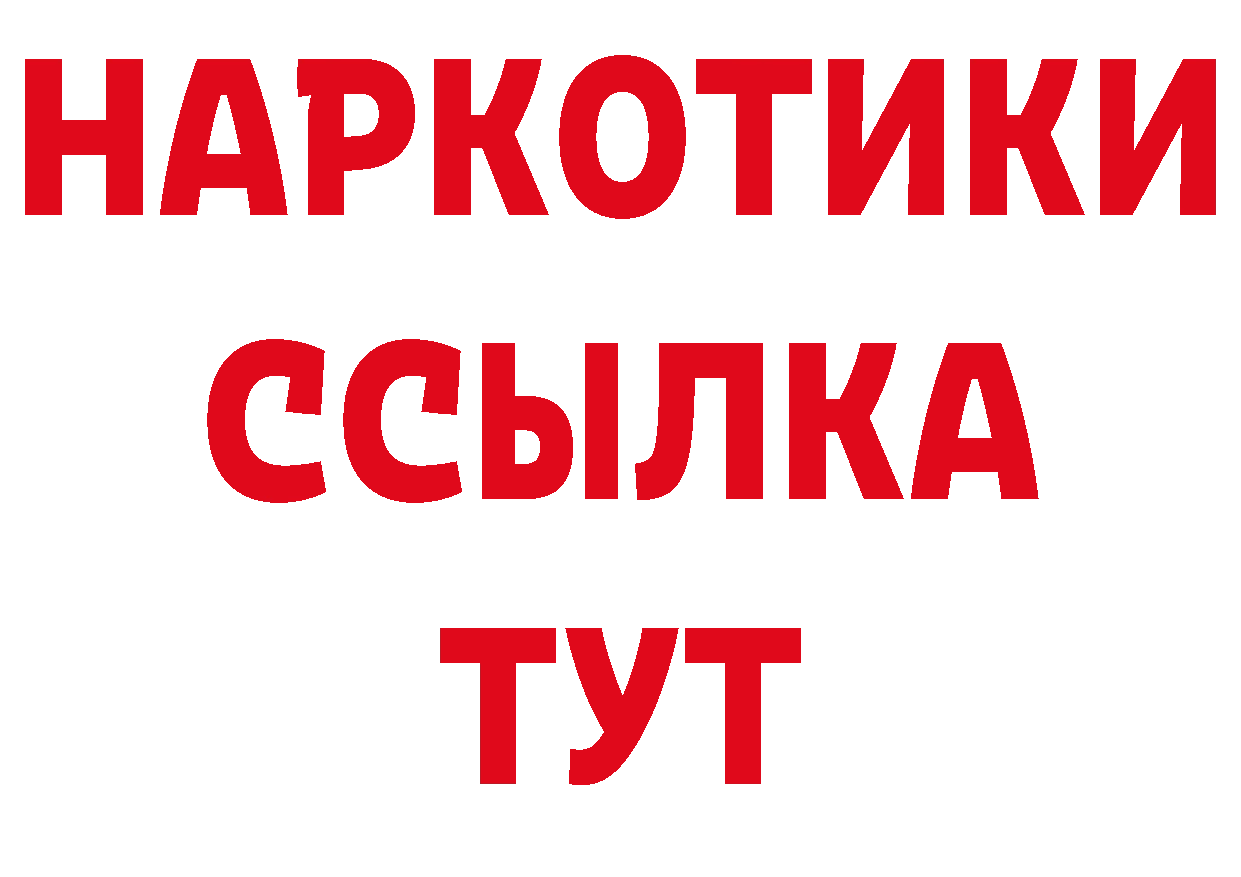 НАРКОТИКИ ССЫЛКА ТУТ